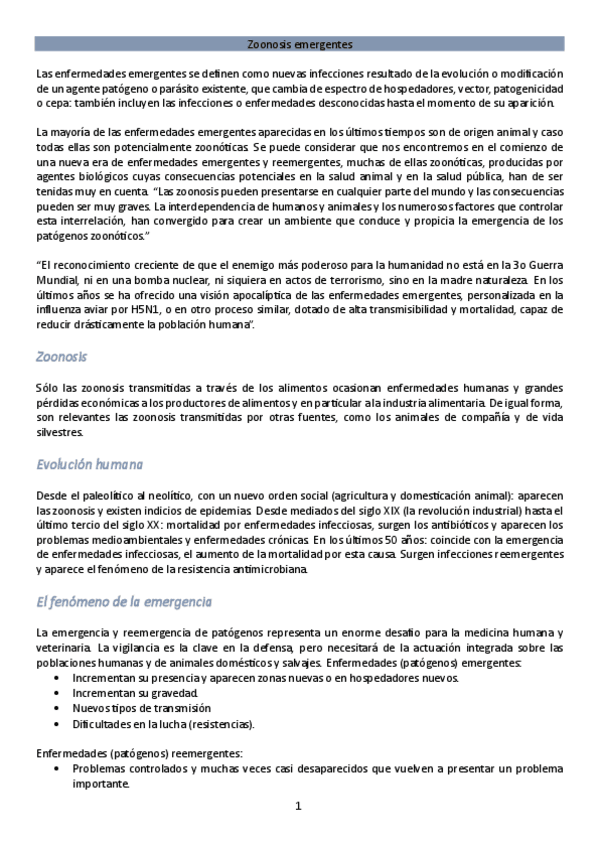 Zoonosis emergentes

Las enfermedades emergentes se definen como nuevas infecciones resultado de la evolución o modificación de un agente patógeno o parásito existente, que cambia de espectro de hospedadores, vector, patogenicidad o cepa: también incluyen las infecciones o enfermedades desconocidas hasta el momento de su aparición.

La mayoría de las enfermedades emergentes aparecidas en los últimos tiempos son de origen animal y caso todas ellas son potencialmente zoonóticas. Se puede considerar que nos encontremos en el comienzo de una nueva era de enfermedades emergentes y reemergentes, muchas de ellas zoonóticas, producidas por agentes biológicos cuyas consecuencias potenciales en la salud animal y en la salud pública, han de ser tenidas muy en cuenta. "Las zoonosis pueden presentarse en cualquier parte del mundo y las consecuencias pueden ser muy graves. La interdependencia de humanos y animales y los numerosos factores que controlar esta interrelación, han convergido para crear un ambiente que conduce y propicia la emergencia de los patógenos zoonóticos."

"El reconocimiento creciente de que el enemigo más poderoso para la humanidad no está en la 3o Guerra Mundial, ni en una bomba nuclear, ni siquiera en actos de terrorismo, sino en la madre naturaleza. En los últimos años se ha ofrecido una visión apocalíptica de las enfermedades emergentes, personalizada en la influenza aviar por H5N1, o en otro proceso similar, dotado de alta transmisibilidad y mortalidad, capaz de reducir drásticamente la población humana".

Zoonosis

Sólo las zoonosis transmitidas a través de los alimentos ocasionan enfermedades humanas y grandes pérdidas económicas a los productores de alimentos y en particular a la industria alimentaria. De igual forma, son relevantes las zoonosis transmitidas por otras fuentes, como los animales de compañía y de vida silvestres.

Evolución humana

Desde el paleolítico al neolítico, con un nuevo orden social (agricultura y domesticación animal): aparecen las zoonosis y existen indicios de epidemias. Desde mediados del siglo XIX (la revolución industrial) hasta el último tercio del siglo XX: mortalidad por enfermedades infecciosas, surgen los antibióticos y aparecen los problemas medioambientales y enfermedades crónicas. En los últimos 50 años: coincide con la emergencia de enfermedades infecciosas, el aumento de la mortalidad por esta causa. Surgen infecciones reemergentes y aparece el fenómeno de la resistencia antimicrobiana.

El fenómeno de la emergencia

La emergencia y reemergencia de patógenos representa un enorme desafío para la medicina humana y veterinaria. La vigilancia es la clave en la defensa, pero necesitará de la actuación integrada sobre las poblaciones humanas y de animales domésticos y salvajes. Enfermedades (patógenos) emergentes:
• Incrementan su presencia y aparecen zonas nuevas o en hospedadores nuevos.
• Incrementan su gravedad.
• Nuevos tipos de transmisión
• Dificultades en la lucha (resistencias).

Enfermedades (patógenos) reemergentes:
• Problemas controlados y muchas veces casi desaparecidos que vuelven a presentar un problema importante.

1